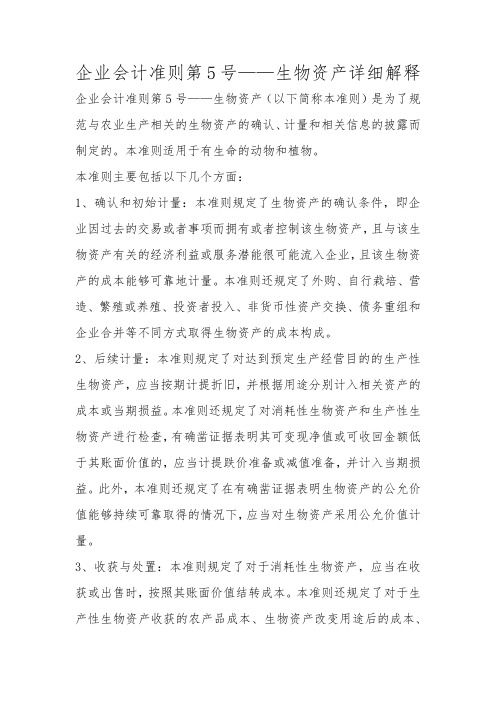 企业会计准则第5号——生物资产详细解释

企业会计准则第5号——生物资产（以下简称本准则）是为了规范与农业生产相关的生物资产的确认、计量和相关信息的披露而制定的。本准则适用于有生命的动物和植物。

本准则主要包括以下几个方面：

1、确认和初始计量：本准则规定了生物资产的确认条件，即企业因过去的交易或者事项而拥有或者控制该生物资产，且与该生物资产有关的经济利益或服务潜能很可能流入企业，且该生物资产的成本能够可靠地计量。本准则还规定了外购、自行栽培、营造、繁殖或养殖、投资者投入、非货币性资产交换、债务重组和企业合并等不同方式取得生物资产的成本构成。

2、后续计量：本准则规定了对达到预定生产经营目的的生产性生物资产，应当按期计提折旧，并根据用途分别计入相关资产的成本或当期损益。本准则还规定了对消耗性生物资产和生产性生物资产进行检查，有确凿证据表明其可变现净值或可收回金额低于其账面价值的，应当计提跌价准备或减值准备，并计入当期损益。此外，本准则还规定了在有确凿证据表明生物资产的公允价值能够持续可靠取得的情况下，应当对生物资产采用公允价值计量。

3、收获与处置：本准则规定了对于消耗性生物资产，应当在收获或出售时，按照其账面价值结转成本。本准则还规定了对于生产性生物资产收获的农产品成本、生物资产改变用途后的成本、